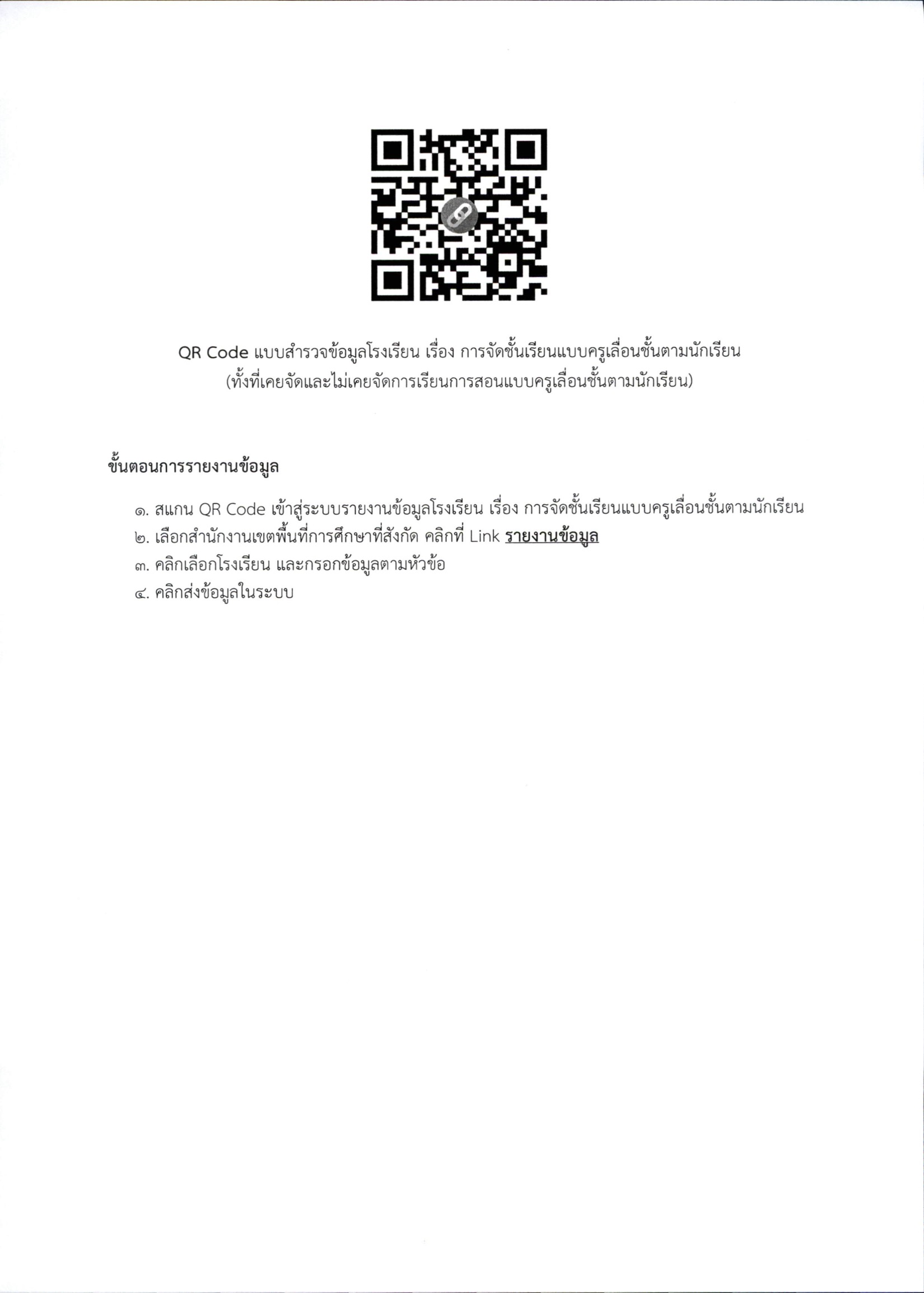 QR Code แบบสำรวจข้อมูลโรงเรียน เรื่อง การจัดชั้นเรียนแบบครูเลื่อนชั้นตามนักเรียน
(ทั้งที่เคยจัดและไม่เคยจัดการเรียนการสอนแบบครูเลื่อนชั้นตามนักเรียน)

ขั้นตอนการรายงานข้อมูล

๑. สแกน QR Code เข้าสู่ระบบรายงานข้อมูลโรงเรียน เรื่อง การจัดชั้นเรียนแบบครูเลื่อนชั้นตามนักเรียน
๒. เลือกสำนักงานเขตพื้นที่การศึกษาที่สังกัด คลิกที่ Link รายงานข้อมูล
๓. คลิกเลือกโรงเรียน และกรอกข้อมูลตามหัวข้อ
๔. คลิกส่งข้อมูลในระบบ